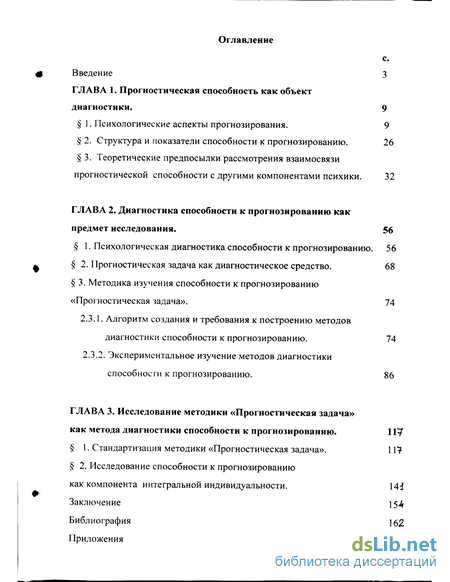 Оглавление

с.

Введение 3

ГЛАВА 1. Прогностическая способность как объект диагностики. 9

§ 1. Психологические аспекты прогнозирования. 9

§ 2. Структура и показатели способности к прогнозированию. 26

§ 3. Теоретические предпосылки рассмотрения взаимосвязи прогностической способности с другими компонентами психики. 32

ГЛАВА 2. Диагностика способности к прогнозированию как предмет исследования. 56

§ 1. Психологическая диагностика способности к прогнозированию. 56

§ 2. Прогностическая задача как диагностическое средство. 68

§ 3. Методика изучения способности к прогнозированию «Прогностическая задача». 74

2.3.1. Алгоритм создания и требования к построению методов диагностики способности к прогнозированию. 74

2.3.2. Экспериментальное изучение методов диагностики способности к прогнозированию. 86

ГЛАВА 3. Исследование методики «Прогностическая задача» как метода диагностики способности к прогнозированию. 117

§ 1. Стандартизация методики «Прогностическая задача». 117

§ 2. Исследование способности к прогнозированию как компонента интегральной индивидуальности. 141

Заключение 154

Библиография 162

Приложения

dsLib.net
библиотека диссертаций